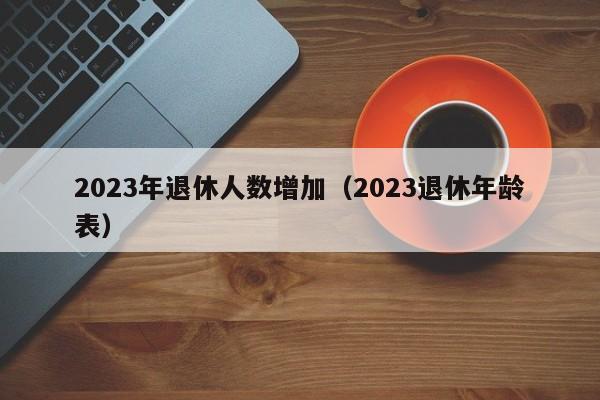 2023年退休人数增加（2023退休年龄表）